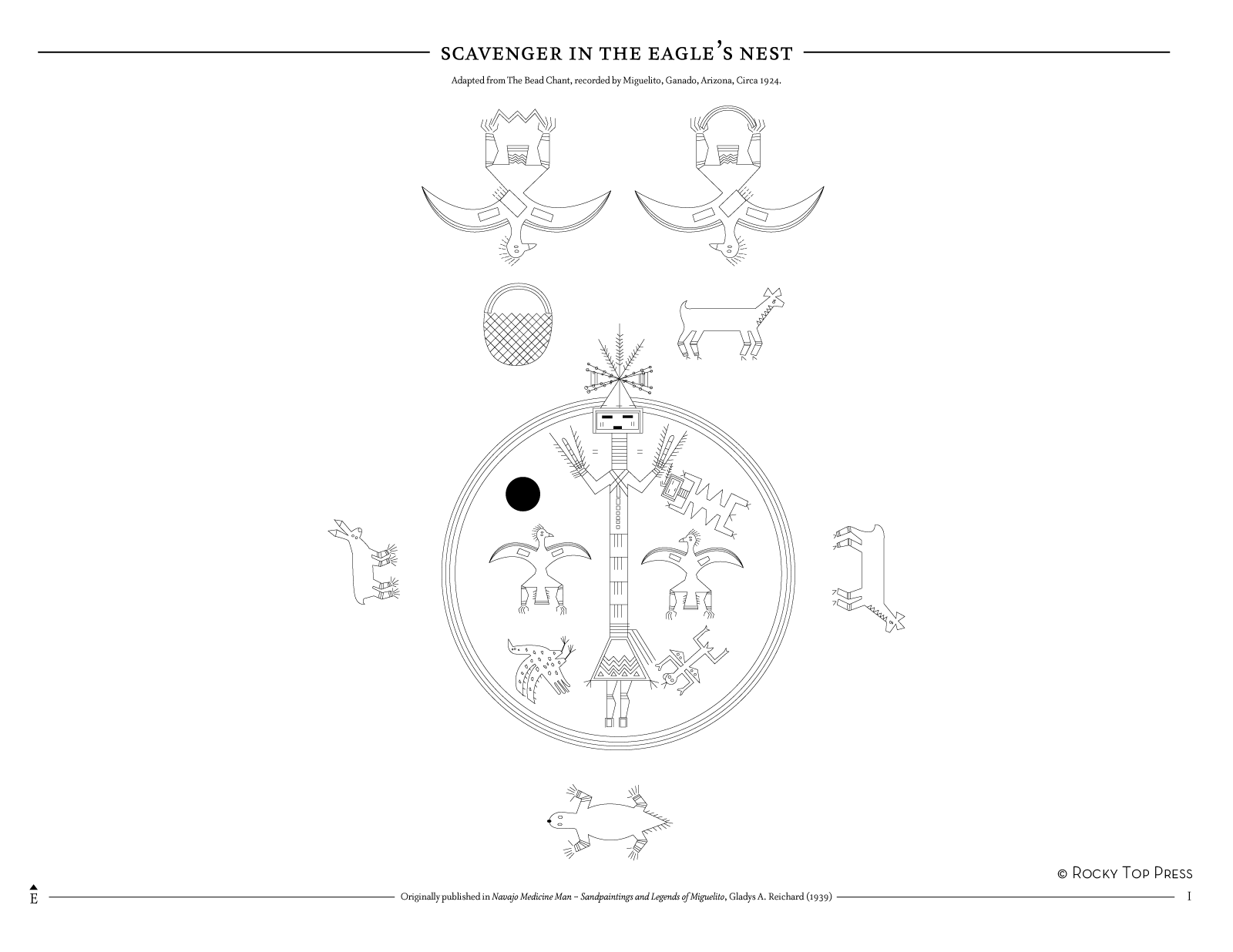 SCAVENGER IN THE EAGLE'S NEST

Adapted from The Bead Chant, recorded by Miguelito, Ganado, Arizona, Circa 1924.

© Rocky Top Press

E

Originally published in Navajo Medicine Man – Sandpaintings and Legends of Miguelito, Gladys A. Reichard (1939)

I